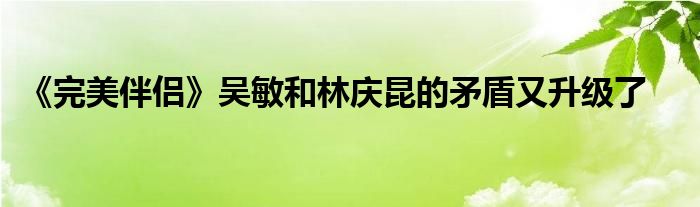 《完美伴侣》吴敏和林庆昆的矛盾又升级了